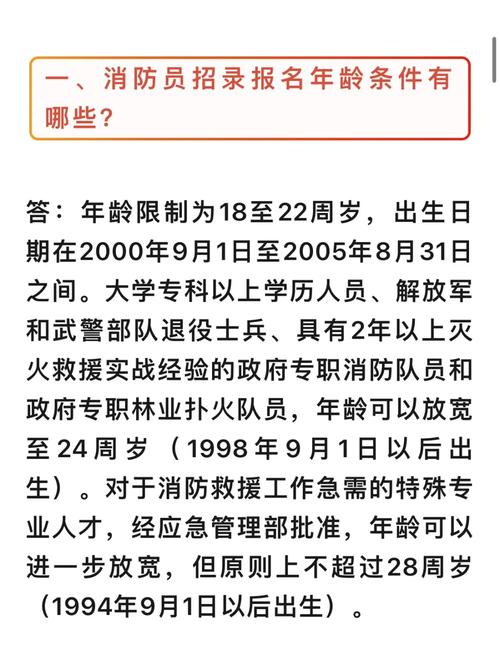 一、消防员招录报名年龄条件有哪些？

答：年龄限制为18至22周岁，出生日期在2000年9月1日至2005年8月31日之间。大学专科以上学历人员、解放军和武警部队退役士兵、具有2年以上灭火救援实战经验的政府专职消防队员和政府专职林业扑火队员，年龄可以放宽至24周岁（1998年9月1日以后出生）。对于消防救援工作急需的特殊专业人才，经应急管理部批准，年龄可以进一步放宽，但原则上不超过28周岁（1994年9月1日以后出生）。